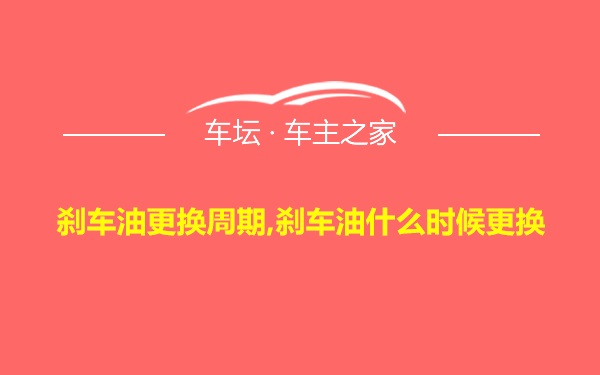 车坛 · 车主之家

刹车油更换周期,刹车油什么时候更换